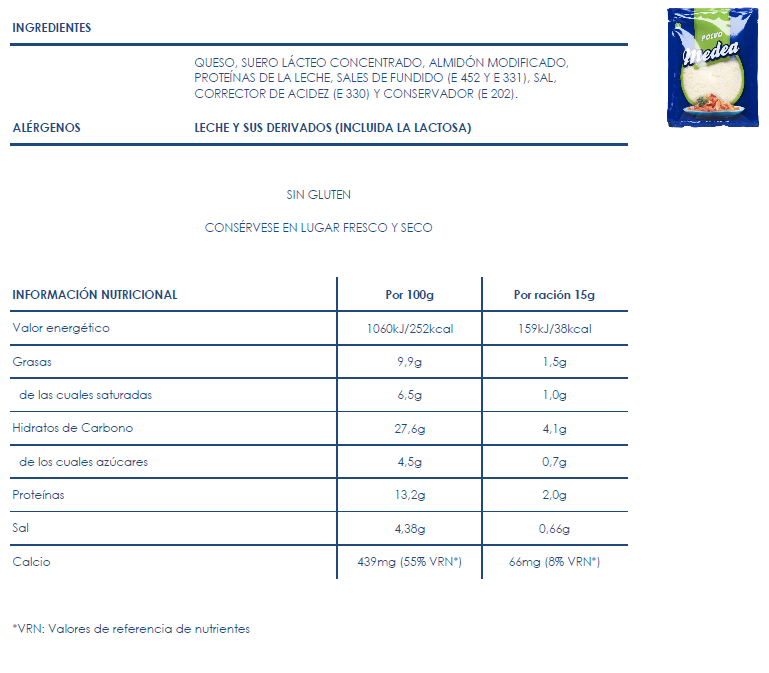 INGREDIENTES

QUESO, SUERO LÁCTEO CONCENTRADO, ALMIDÓN MODIFICADO, PROTEÍNAS DE LA LECHE, SALES DE FUNDIDO (E 452 Y E 331), SAL, CORRECTOR DE ACIDEZ (E 330) Y CONSERVADOR (E 202).

ALÉRGENOS

LECHE Y SUS DERIVADOS (INCLUIDA LA LACTOSA)

POLVO
Medea

SIN GLUTEN

CONSÉRVESE EN LUGAR FRESCO Y SECO

| INFORMACIÓN NUTRICIONAL | Por 100g | Por ración 15g |
|---|---|---|
| Valor energético | 1060kJ/252kcal | 159kJ/38kcal |
| Grasas | 9,9g | 1,5g |
| de las cuales saturadas | 6,5g | 1,0g |
| Hidratos de Carbono | 27,6g | 4,1g |
| de los cuales azúcares | 4,5g | 0,7g |
| Proteínas | 13,2g | 2,0g |
| Sal | 4,38g | 0,66g |
| Calcio | 439mg (55% VRN*) | 66mg (8% VRN*) |

*VRN: Valores de referencia de nutrientes